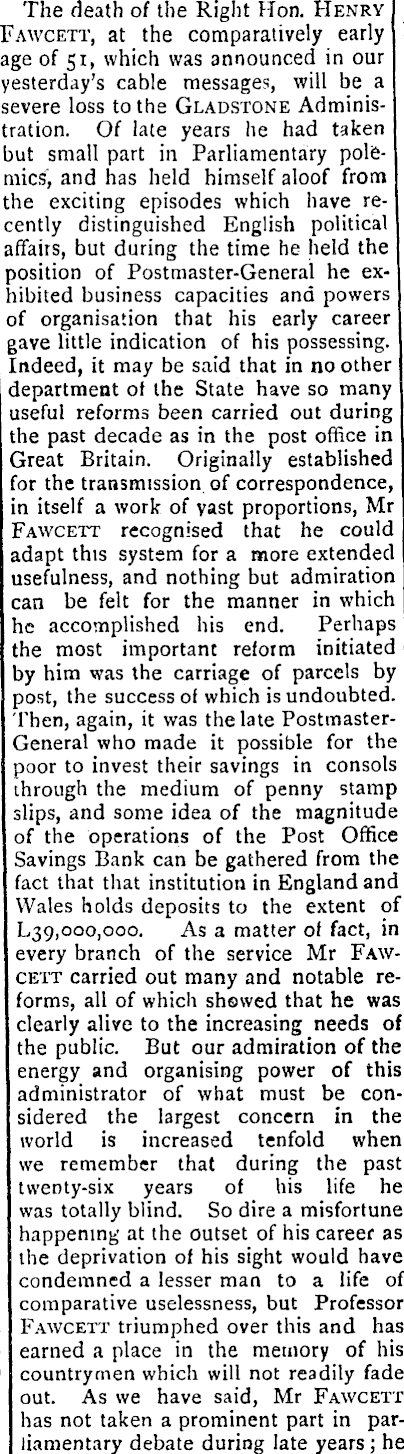 The death of the Right Hon. HENRY FAWCETT, at the comparatively early age of 51, which was announced in our yesterday's cable messages, will be a severe loss to the GLADSTONE Administration. Of late years he had taken but small part in Parliamentary polemics, and has held himself aloof from the exciting episodes which have recently distinguished English political affairs, but during the time he held the position of Postmaster-General he exhibited business capacities and powers of organisation that his early career gave little indication of his possessing. Indeed, it may be said that in no other department of the State have so many useful reforms been carried out during the past decade as in the post office in Great Britain. Originally established for the transmission of correspondence, in itself a work of vast proportions, Mr FAWCETT recognised that he could adapt this system for a more extended usefulness, and nothing but admiration can be felt for the manner in which he accomplished his end. Perhaps the most important reform initiated by him was the carriage of parcels by post, the success of which is undoubted. Then, again, it was the late Postmaster-General who made it possible for the poor to invest their savings in consols through the medium of penny stamp slips, and some idea of the magnitude of the operations of the Post Office Savings Bank can be gathered from the fact that that institution in England and Wales holds deposits to the extent of L39,000,000. As a matter of fact, in every branch of the service Mr FAWCETT carried out many and notable reforms, all of which showed that he was clearly alive to the increasing needs of the public. But our admiration of the energy and organising power of this administrator of what must be considered the largest concern in the world is increased tenfold when we remember that during the past twenty-six years of his life he was totally blind. So dire a misfortune happening at the outset of his career as the deprivation of his sight would have condemned a lesser man to a life of comparative uselessness, but Professor FAWCETT triumphed over this and has earned a place in the memory of his countrymen which will not readily fade out. As we have said, Mr FAWCETT has not taken a prominent part in parliamentary debate during late years; he